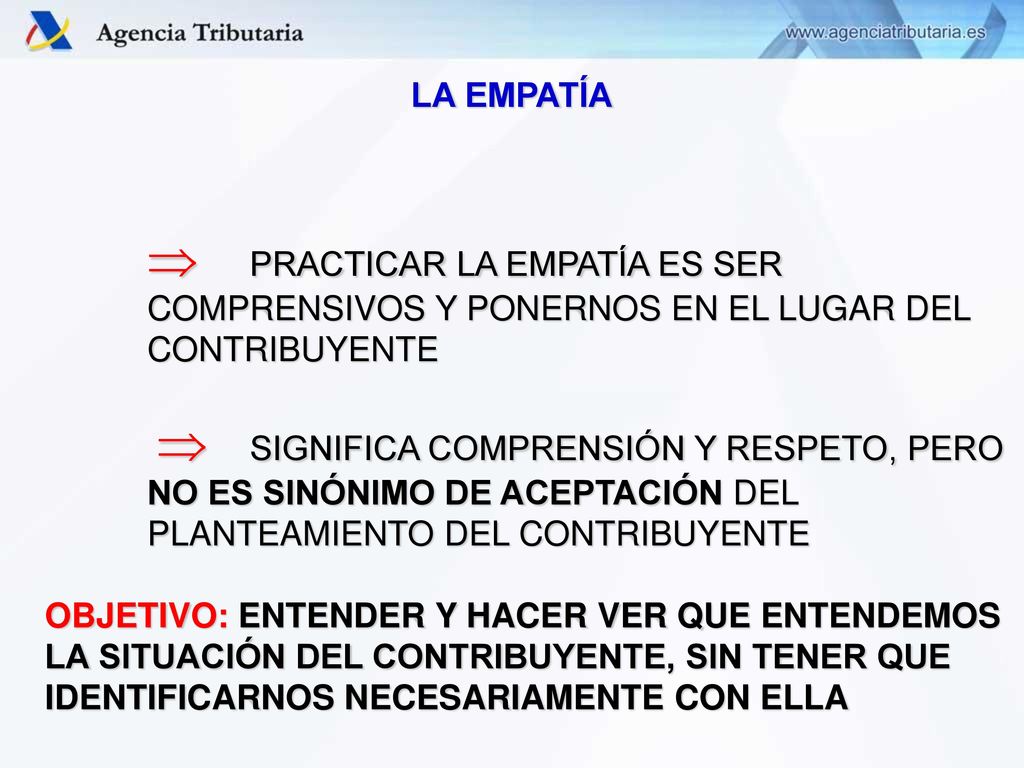 Agencia Tributaria

www.agenciatributaria.es

LA EMPATÍA

$\Rightarrow$ PRACTICAR LA EMPATÍA ES SER COMPRENSIVOS Y PONERNOS EN EL LUGAR DEL CONTRIBUYENTE

$\Rightarrow$ SIGNIFICA COMPRENSIÓN Y RESPETO, PERO NO ES SINÓNIMO DE ACEPTACIÓN DEL PLANTEAMIENTO DEL CONTRIBUYENTE

OBJETIVO: ENTENDER Y HACER VER QUE ENTENDEMOS LA SITUACIÓN DEL CONTRIBUYENTE, SIN TENER QUE IDENTIFICARNOS NECESARIAMENTE CON ELLA